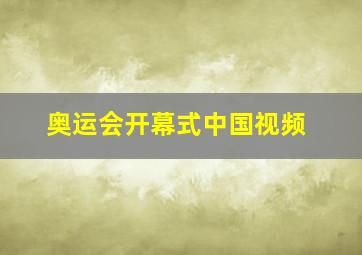 奥运会开幕式中国视频